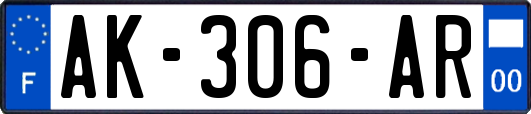 F
AK-306-AR
00